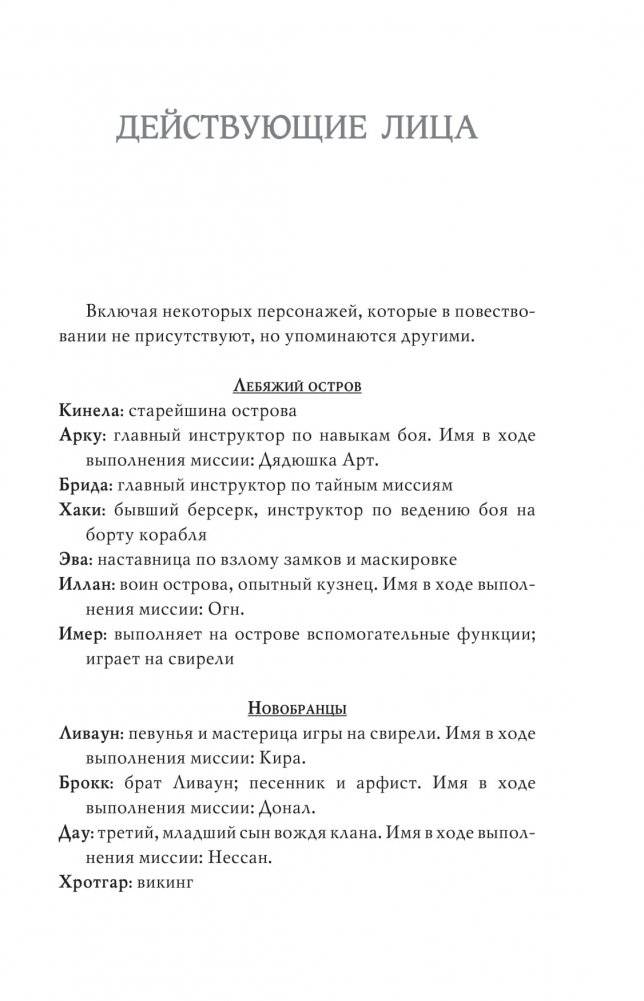 ДЕЙСТВУЮЩИЕ ЛИЦА

Включая некоторых персонажей, которые в повествовании не присутствуют, но упоминаются другими.

Лебяжий остров

Кинела: старейшина острова

Арку: главный инструктор по навыкам боя. Имя в ходе выполнения миссии: Дядюшка Арт.

Брида: главный инструктор по тайным миссиям

Хаки: бывший берсерк, инструктор по ведению боя на борту корабля

Эва: наставница по взлому замков и маскировке

Иллан: воин острова, опытный кузнец. Имя в ходе выполнения миссии: Огн.

Имер: выполняет на острове вспомогательные функции; играет на свирели

Новобранцы

Ливаун: певунья и мастерица игры на свирели. Имя в ходе выполнения миссии: Кира.

Брокк: брат Ливаун; песенник и арфист. Имя в ходе выполнения миссии: Донал.

Дау: третий, младший сын вождя клана. Имя в ходе выполнения миссии: Нессан.

Хротгар: викинг